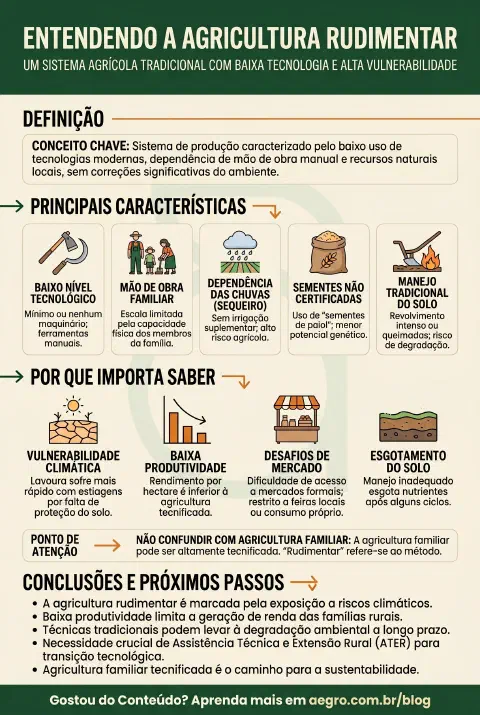 ENTENDENDO A AGRICULTURA RUDIMENTAR
UM SISTEMA AGRÍCOLA TRADICIONAL COM BAIXA TECNOLOGIA E ALTA VULNERABILIDADE

DEFINIÇÃO

CONCEITO CHAVE: Sistema de produção caracterizado pelo baixo uso de tecnologias modernas, dependência de mão de obra manual e recursos naturais locais, sem correções significativas do ambiente.

PRINCIPAIS CARACTERÍSTICAS

BAIXO NÍVEL TECNOLÓGICO
Mínimo ou nenhum maquinário; ferramentas manuais.

MÃO DE OBRA FAMILIAR
Escala limitada pela capacidade física dos membros da família.

DEPENDÊNCIA DAS CHUVAS (SEQUEIRO)
Sem irrigação suplementar; alto risco agrícola.

SEMENTES NÃO CERTIFICADAS
Uso de "sementes de paiol"; menor potencial genético.

MANEJO TRADICIONAL DO SOLO
Revolvimento intenso ou queimadas; risco de degradação.

POR QUE IMPORTA SABER

VULNERABILIDADE CLIMÁTICA
Lavoura sofre mais rápido com estiagens por falta de proteção do solo.

BAIXA PRODUTIVIDADE
Rendimento por hectare é inferior à agricultura tecnificada.

DESAFIOS DE MERCADO
Dificuldade de acesso a mercados formais; restrito a feiras locais ou consumo próprio.

ESGOTAMENTO DO SOLO
Manejo inadequado esgota nutrientes após alguns ciclos.

PONTO DE ATENÇÃO
NÃO CONFUNDIR COM AGRICULTURA FAMILIAR: A agricultura familiar pode ser altamente tecnificada. "Rudimentar" refere-se ao método.

CONCLUSÕES E PRÓXIMOS PASSOS
• A agricultura rudimentar é marcada pela exposição a riscos climáticos.
• Baixa produtividade limita a geração de renda das famílias rurais.
• Técnicas tradicionais podem levar à degradação ambiental a longo prazo.
• Necessidade crucial de Assistência Técnica e Extensão Rural (ATER) para transição tecnológica.
• Agricultura familiar tecnificada é o caminho para a sustentabilidade.

Gostou do Conteúdo? Aprenda mais em aegro.com.br/blog